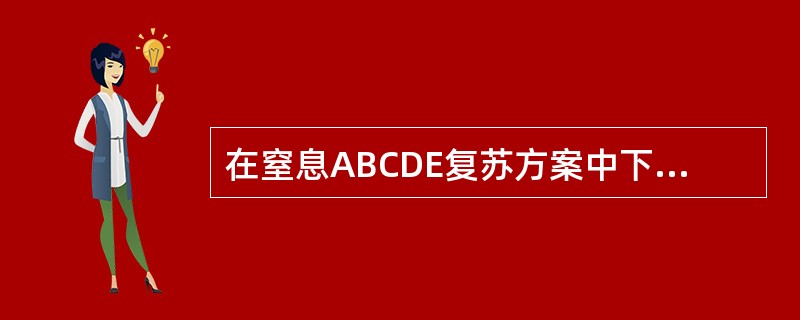 在窒息ABCDE复苏方案中下...